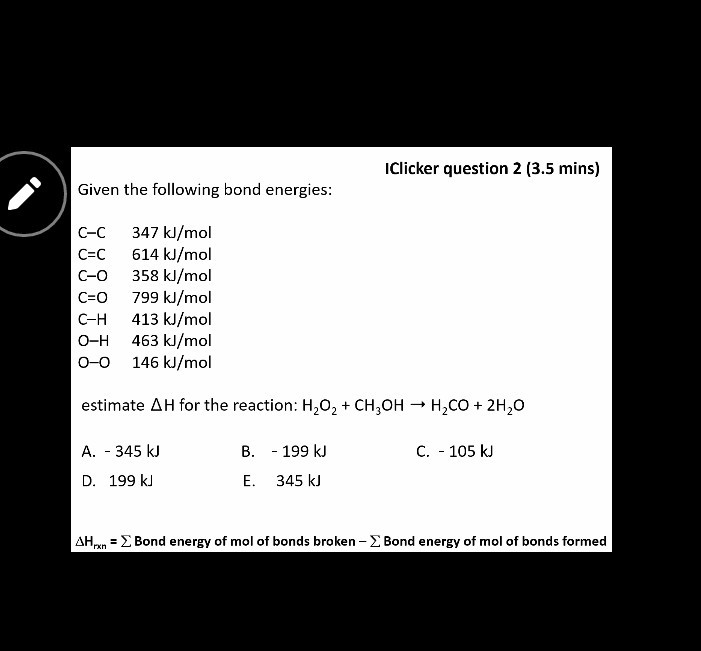 IClicker question 2 (3.5 mins)

Given the following bond energies:

| | |
|---|---|
| C–C | 347 kJ/mol |
| C=C | 614 kJ/mol |
| C–O | 358 kJ/mol |
| C=O | 799 kJ/mol |
| C–H | 413 kJ/mol |
| O–H | 463 kJ/mol |
| O–O | 146 kJ/mol |

estimate $\Delta H$ for the reaction: $H_2O_2 + CH_3OH \rightarrow H_2CO + 2H_2O$

A. - 345 kJ
B. - 199 kJ
C. - 105 kJ
D. 199 kJ
E. 345 kJ

$\Delta H_{rxn} = \sum$ Bond energy of mol of bonds broken $- \sum$ Bond energy of mol of bonds formed